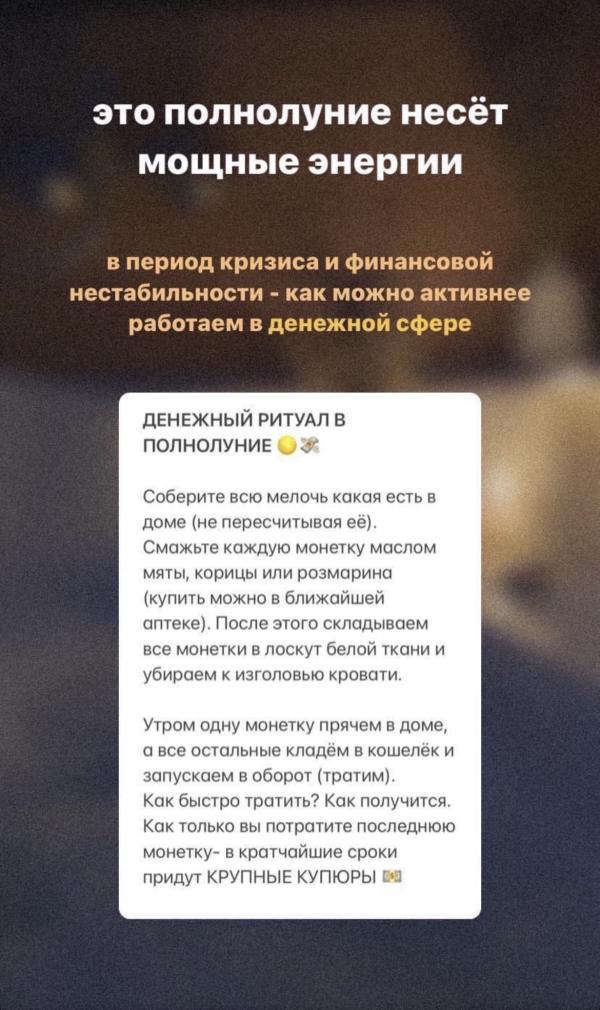 это полнолуние несёт мощные энергии

в период кризиса и финансовой нестабильности - как можно активнее работаем в денежной сфере

ДЕНЕЖНЫЙ РИТУАЛ В ПОЛНОЛУНИЕ 🌕💸

Соберите всю мелочь какая есть в доме (не пересчитывая её). Смажьте каждую монетку маслом мяты, корицы или розмарина (купить можно в ближайшей аптеке). После этого складываем все монетки в лоскут белой ткани и убираем к изголовью кровати.

Утром одну монетку прячем в доме, а все остальные кладём в кошелёк и запускаем в оборот (тратим). Как быстро тратить? Как получится. Как только вы потратите последнюю монетку- в кратчайшие сроки придут КРУПНЫЕ КУПЮРЫ 💵